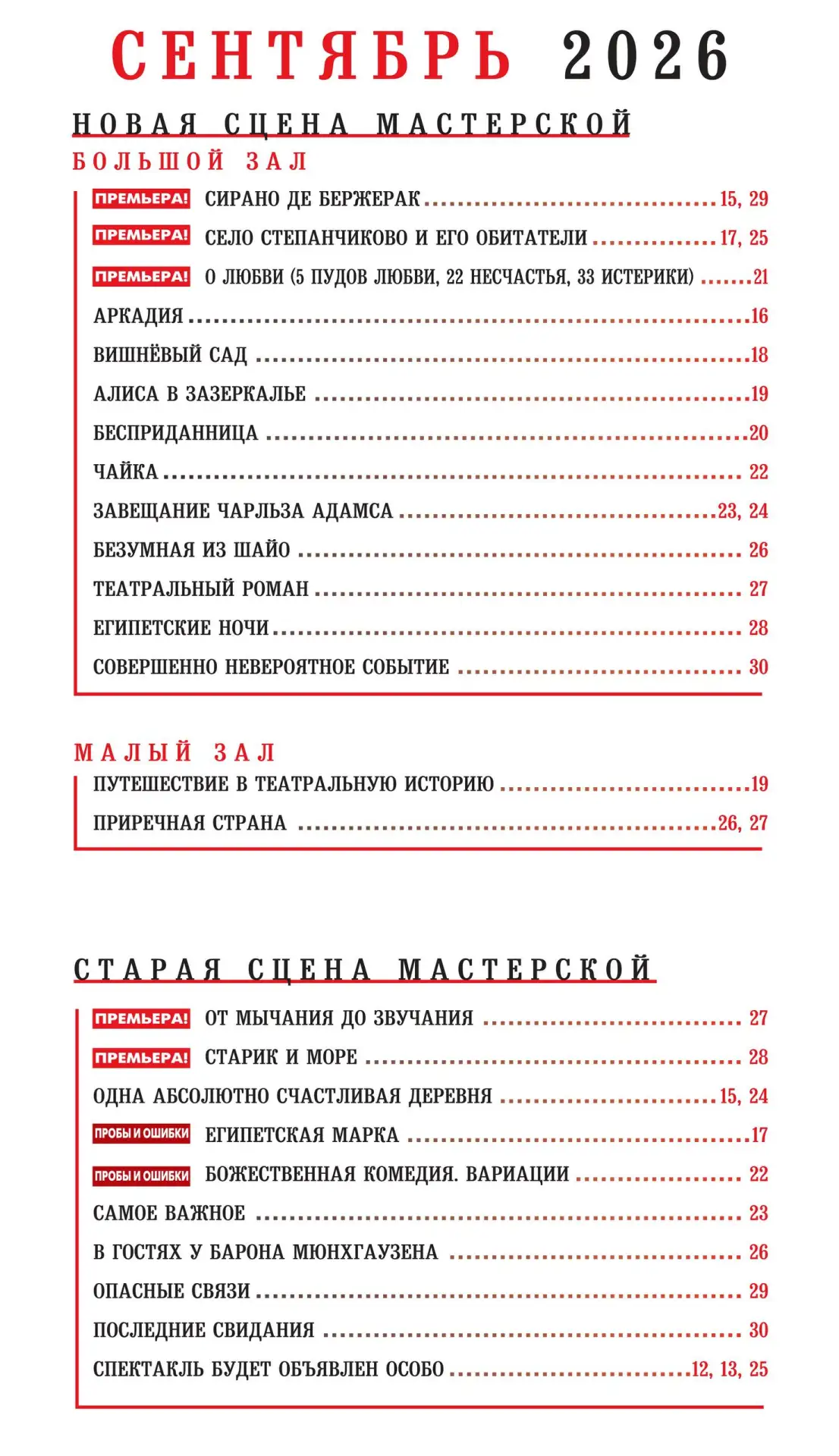 СЕНТЯБРЬ 2026

НОВАЯ СЦЕНА МАСТЕРСКОЙ

БОЛЬШОЙ ЗАЛ

ПРЕМЬЕРА! СИРАНО ДЕ БЕРЖЕРАК 15, 29

ПРЕМЬЕРА! СЕЛО СТЕПАНЧИКОВО И ЕГО ОБИТАТЕЛИ 17, 25

ПРЕМЬЕРА! О ЛЮБВИ (5 ПУДОВ ЛЮБВИ, 22 НЕСЧАСТЬЯ, 33 ИСТЕРИКИ) 21

АРКАДИЯ 16

ВИШНЁВЫЙ САД 18

АЛИСА В ЗАЗЕРКАЛЬЕ 19

БЕСПРИДАННИЦА 20

ЧАЙКА 22

ЗАВЕЩАНИЕ ЧАРЛЬЗА АДАМСА 23, 24

БЕЗУМНАЯ ИЗ ШАЙО 26

ТЕАТРАЛЬНЫЙ РОМАН 27

ЕГИПЕТСКИЕ НОЧИ 28

СОВЕРШЕННО НЕВЕРОЯТНОЕ СОБЫТИЕ 30

МАЛЫЙ ЗАЛ

ПУТЕШЕСТВИЕ В ТЕАТРАЛЬНУЮ ИСТОРИЮ 19

ПРИРЕЧНАЯ СТРАНА 26, 27

СТАРАЯ СЦЕНА МАСТЕРСКОЙ

ПРЕМЬЕРА! ОТ МЫЧАНИЯ ДО ЗВУЧАНИЯ 27

ПРЕМЬЕРА! СТАРИК И МОРЕ 28

ОДНА АБСОЛЮТНО СЧАСТЛИВАЯ ДЕРЕВНЯ 15, 24

ПРОБЫ И ОШИБКИ ЕГИПЕТСКАЯ МАРКА 17

ПРОБЫ И ОШИБКИ БОЖЕСТВЕННАЯ КОМЕДИЯ. ВАРИАЦИИ 22

САМОЕ ВАЖНОЕ 23

В ГОСТЯХ У БАРОНА МЮНХГАУЗЕНА 26

ОПАСНЫЕ СВЯЗИ 29

ПОСЛЕДНИЕ СВИДАНИЯ 30

СПЕКТАКЛЬ БУДЕТ ОБЪЯВЛЕН ОСОБО 12, 13, 25